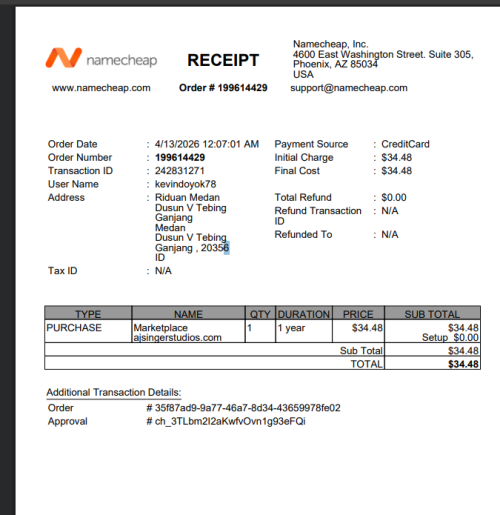 namecheap

RECEIPT

Namecheap, Inc.
4600 East Washington Street. Suite 305,
Phoenix, AZ 85034
USA

www.namecheap.com

Order # 199614429

support@namecheap.com

Order Date : 4/13/2026 12:07:01 AM
Order Number : 199614429
Transaction ID : 242831271
User Name : kevindoyok78
Address : Riduan Medan Dusun V Tebing Ganjang Medan Dusun V Tebing Ganjang , 20356 ID
Tax ID : N/A

Payment Source : CreditCard
Initial Charge : $34.48
Final Cost : $34.48
Total Refund : $0.00
Refund Transaction ID : N/A
Refunded To : N/A

| TYPE | NAME | QTY | DURATION | PRICE | SUB TOTAL |
|---|---|---|---|---|---|
| PURCHASE | Marketplace ajsingerstudios.com | 1 | 1 year | $34.48 | $34.48 Setup $0.00 |
| | | | | Sub Total | $34.48 |
| | | | | TOTAL | $34.48 |

Additional Transaction Details:
Order # 35f87ad9-9a77-46a7-8d34-43659978fe02
Approval # ch_3TLbm2I2aKwfvOvn1g93eFQi